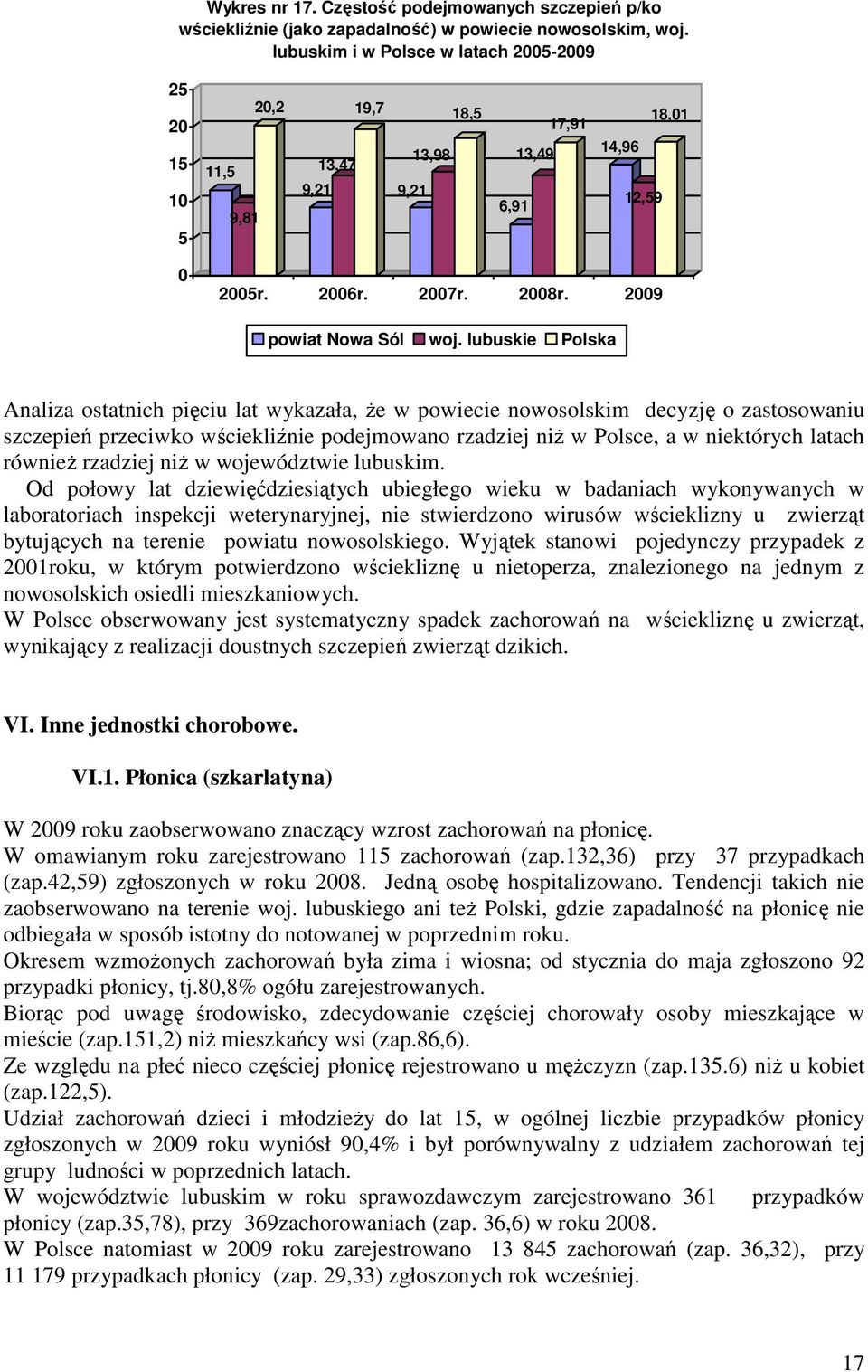 Wykres nr 17. Częstość podejmowanych szczepień p/ko wściekliźnie (jako zapadalność) w powiecie nowosolskim, woj. lubuskim i w Polsce w latach 2005-2009

25
20
15
10
5
0

11,5
9,81
20,2
9,21
13,47
19,7
9,21
13,98
18,5
6,91
13,49
17,91
14,96
12,59
18,01

2005r. 2006r. 2007r. 2008r. 2009

powiat Nowa Sól woj. lubuskie Polska

Analiza ostatnich pięciu lat wykazała, że w powiecie nowosolskim decyzję o zastosowaniu szczepień przeciwko wściekliźnie podejmowano rzadziej niż w Polsce, a w niektórych latach również rzadziej niż w województwie lubuskim.

Od połowy lat dziewięćdziesiątych ubiegłego wieku w badaniach wykonywanych w laboratoriach inspekcji weterynaryjnej, nie stwierdzono wirusów wścieklizny u zwierząt bytujących na terenie powiatu nowosolskiego. Wyjątek stanowi pojedynczy przypadek z 2001roku, w którym potwierdzono wściekliznę u nietoperza, znalezionego na jednym z nowosolskich osiedli mieszkaniowych.

W Polsce obserwowany jest systematyczny spadek zachorowań na wściekliznę u zwierząt, wynikający z realizacji doustnych szczepień zwierząt dzikich.

VI. Inne jednostki chorobowe.

VI.1. Płonica (szkarlatyna)

W 2009 roku zaobserwowano znaczący wzrost zachorowań na płonicę.

W omawianym roku zarejestrowano 115 zachorowań (zap.132,36) przy 37 przypadkach (zap.42,59) zgłoszonych w roku 2008. Jedną osobę hospitalizowano. Tendencji takich nie zaobserwowano na terenie woj. lubuskiego ani też Polski, gdzie zapadalność na płonicę nie odbiegała w sposób istotny do notowanej w poprzednim roku.

Okresem wzmożonych zachorowań była zima i wiosna; od stycznia do maja zgłoszono 92 przypadki płonicy, tj.80,8% ogółu zarejestrowanych.

Biorąc pod uwagę środowisko, zdecydowanie częściej chorowały osoby mieszkające w mieście (zap.151,2) niż mieszkańcy wsi (zap.86,6).

Ze względu na płeć nieco częściej płonicę rejestrowano u mężczyzn (zap.135.6) niż u kobiet (zap.122,5).

Udział zachorowań dzieci i młodzieży do lat 15, w ogólnej liczbie przypadków płonicy zgłoszonych w 2009 roku wyniósł 90,4% i był porównywalny z udziałem zachorowań tej grupy ludności w poprzednich latach.

W województwie lubuskim w roku sprawozdawczym zarejestrowano 361 przypadków płonicy (zap.35,78), przy 369zachorowaniach (zap. 36,6) w roku 2008.

W Polsce natomiast w 2009 roku zarejestrowano 13 845 zachorowań (zap. 36,32), przy 11 179 przypadkach płonicy (zap. 29,33) zgłoszonych rok wcześniej.

17